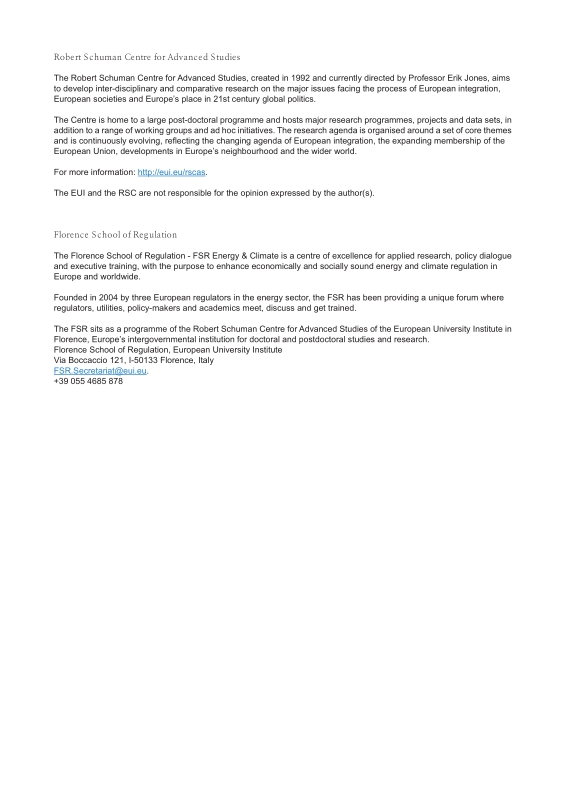 Robert Schuman Centre for Advanced Studies

The Robert Schuman Centre for Advanced Studies, created in 1992 and currently directed by Professor Erik Jones, aims to develop inter-disciplinary and comparative research on the major issues facing the process of European integration, European societies and Europe's place in 21st century global politics.

The Centre is home to a large post-doctoral programme and hosts major research programmes, projects and data sets, in addition to a range of working groups and ad hoc initiatives. The research agenda is organised around a set of core themes and is continuously evolving, reflecting the changing agenda of European integration, the expanding membership of the European Union, developments in Europe's neighbourhood and the wider world.

For more information: http://eui.eu/rscas.

The EUI and the RSC are not responsible for the opinion expressed by the author(s).

Florence School of Regulation

The Florence School of Regulation - FSR Energy & Climate is a centre of excellence for applied research, policy dialogue and executive training, with the purpose to enhance economically and socially sound energy and climate regulation in Europe and worldwide.

Founded in 2004 by three European regulators in the energy sector, the FSR has been providing a unique forum where regulators, utilities, policy-makers and academics meet, discuss and get trained.

The FSR sits as a programme of the Robert Schuman Centre for Advanced Studies of the European University Institute in Florence, Europe's intergovernmental institution for doctoral and postdoctoral studies and research.
Florence School of Regulation, European University Institute
Via Boccaccio 121, I-50133 Florence, Italy
FSR.Secretariat@eui.eu.
+39 055 4685 878